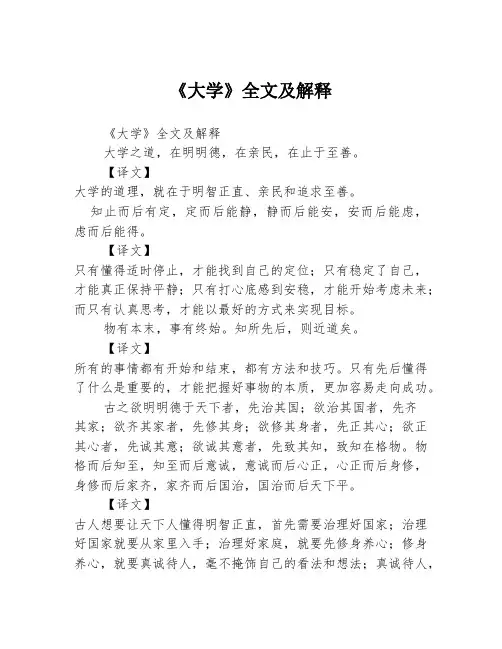 《大学》全文及解释

《大学》全文及解释

大学之道，在明明德，在亲民，在止于至善。

【译文】

大学的道理，就在于明智正直、亲民和追求至善。

知止而后有定，定而后能静，静而后能安，安而后能虑，虑而后能得。

【译文】

只有懂得适时停止，才能找到自己的定位；只有稳定了自己，才能真正保持平静；只有打心底感到安稳，才能开始考虑未来；而只有认真思考，才能以最好的方式来实现目标。

物有本末，事有终始。知所先后，则近道矣。

【译文】

所有的事情都有开始和结束，都有方法和技巧。只有先后懂得了什么是重要的，才能把握好事物的本质，更加容易走向成功。

古之欲明明德于天下者，先治其国；欲治其国者，先齐其家；欲齐其家者，先修其身；欲修其身者，先正其心；欲正其心者，先诚其意；欲诚其意者，先致其知，致知在格物。物格而后知至，知至而后意诚，意诚而后心正，心正而后身修，身修而后家齐，家齐而后国治，国治而后天下平。

【译文】

古人想要让天下人懂得明智正直，首先需要治理好国家；治理好国家就要从家里入手；治理好家庭，就要先修身养心；修身养心，就要真诚待人，毫不掩饰自己的看法和想法；真诚待人，